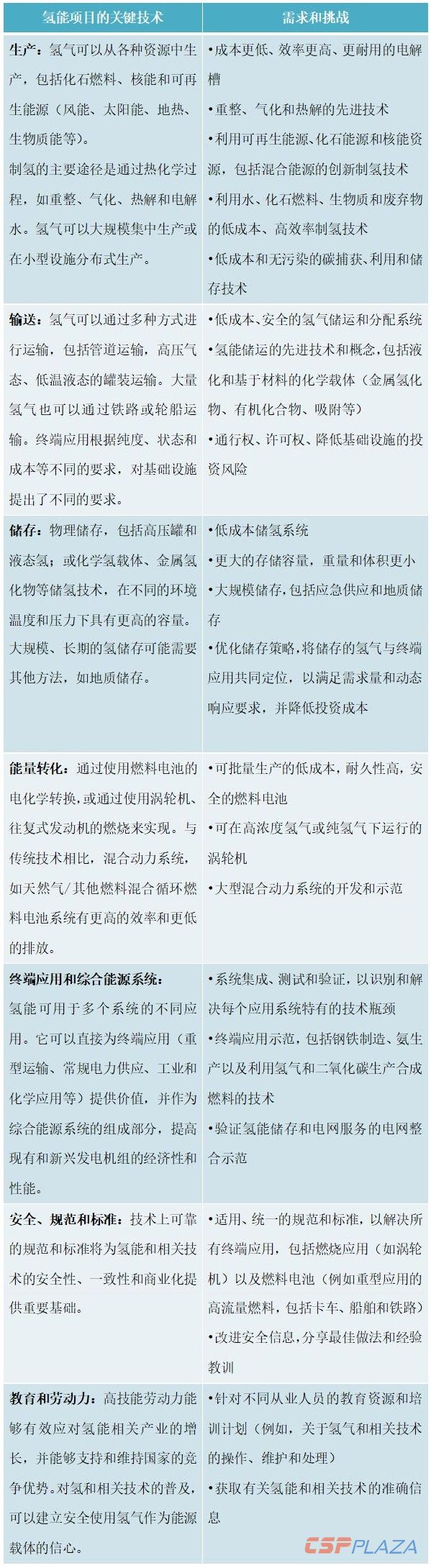 | 氢能项目的关键技术 | 需求和挑战 |
|---|---|
| 生产：氢气可以从各种资源中生产，包括化石燃料、核能和可再生能源（风能、太阳能、地热、生物质能等）。制氢的主要途径是通过热化学过程，如重整、气化、热解和电解水。氢气可以大规模集中生产或在小型设施分布式生产。 | •成本更低、效率更高、更耐用的电解槽 •重整、气化和热解的先进技术 •利用可再生能源、化石能源和核能资源，包括混合能源的创新制氢技术 •利用水、化石燃料、生物质和废弃物的低成本、高效率制氢技术 •低成本和无污染的碳捕获、利用和储存技术 |
| 输送：氢气可以通过多种方式进行运输，包括管道运输，高压气态、低温液态的罐装运输。大量氢气也可以通过铁路或轮船运输。终端应用根据纯度、状态和成本等不同的要求，对基础设施提出了不同的要求。 | •低成本、安全的氢气储运和分配系统 •氢能储运的先进技术和概念，包括液化和基于材料的化学载体（金属氢化物、有机化合物、吸附等） •通行权、许可权、降低基础设施的投资风险 |
| 储存：物理储存，包括高压罐和液态氢；或化学氢载体、金属氢化物等储氢技术，在不同的环境温度和压力下具有更高的容量。大规模、长期的氢储存可能需要其他方法，如地质储存。 | •低成本储氢系统 •更大的存储容量，重量和体积更小 •大规模储存，包括应急供应和地质储存 •优化储存策略，将储存的氢气与终端应用共同定位，以满足需求量和动态响应要求，并降低投资成本 |
| 能量转化：通过使用燃料电池的电化学转换，或通过使用涡轮机、往复式发动机的燃烧来实现。与传统技术相比，混合动力系统，如天然气/其他燃料混合循环燃料电池系统有更高的效率和更低的排放。 | •可批量生产的低成本，耐久性高，安全的燃料电池 •可在高浓度氢气或纯氢气下运行的涡轮机 •大型混合动力系统的开发和示范 |
| 终端应用和综合能源系统：氢能可用于多个系统的不同应用。它可以直接为终端应用（重型运输、常规电力供应、工业和化学应用等）提供价值，并作为综合能源系统的组成部分，提高现有和新兴发电机组的经济性和性能。 | •系统集成、测试和验证，以识别和解决每个应用系统特有的技术瓶颈 •终端应用示范，包括钢铁制造、氨生产以及利用氢气和二氧化碳生产合成燃料的技术 •验证氢能储存和电网服务的电网整合示范 |
| 安全、规范和标准：技术上可靠的规范和标准将为氢能和相关技术的安全性、一致性和商业化提供重要基础。 | •适用、统一的规范和标准，以解决所有终端应用，包括燃烧应用（如涡轮机）以及燃料电池（例如重型应用的高流量燃料，包括卡车、船舶和铁路） •改进安全信息，分享最佳做法和经验教训 |
| 教育和劳动力：高技能劳动力能够有效应对氢能相关产业的增长，并能够支持和维持国家的竞争优势。对氢和相关技术的普及，可以建立安全使用氢气作为能源载体的信心。 | •针对不同从业人员的教育资源和培训计划（例如，关于氢气和相关技术的操作、维护和处理） •获取有关氢能和相关技术的准确信息 |

CSPPLAZA